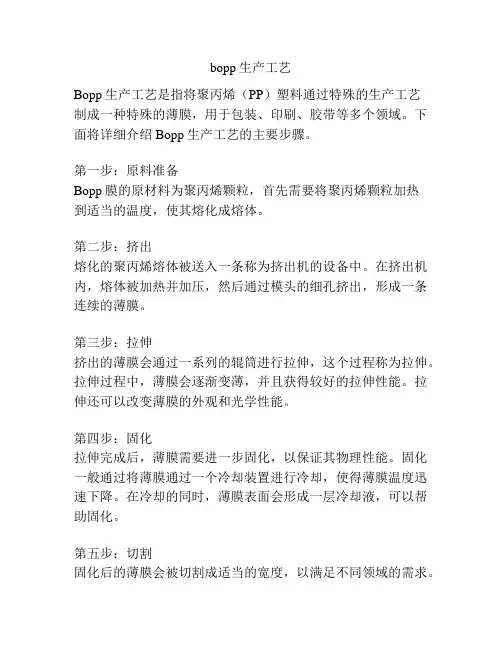 bopp 生产工艺

Bopp 生产工艺是指将聚丙烯（PP）塑料通过特殊的生产工艺制成一种特殊的薄膜，用于包装、印刷、胶带等多个领域。下面将详细介绍 Bopp 生产工艺的主要步骤。

第一步：原料准备
Bopp 膜的原材料为聚丙烯颗粒，首先需要将聚丙烯颗粒加热到适当的温度，使其熔化成熔体。

第二步：挤出
熔化的聚丙烯熔体被送入一条称为挤出机的设备中。在挤出机内，熔体被加热并加压，然后通过模头的细孔挤出，形成一条连续的薄膜。

第三步：拉伸
挤出的薄膜会通过一系列的辊筒进行拉伸，这个过程称为拉伸。拉伸过程中，薄膜会逐渐变薄，并且获得较好的拉伸性能。拉伸还可以改变薄膜的外观和光学性能。

第四步：固化
拉伸完成后，薄膜需要进一步固化，以保证其物理性能。固化一般通过将薄膜通过一个冷却装置进行冷却，使得薄膜温度迅速下降。在冷却的同时，薄膜表面会形成一层冷却液，可以帮助固化。

第五步：切割
固化后的薄膜会被切割成适当的宽度，以满足不同领域的需求。